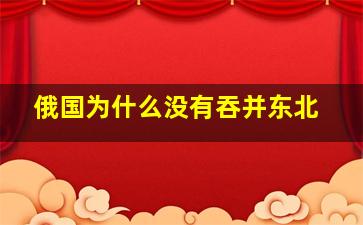 俄国为什么没有吞并东北